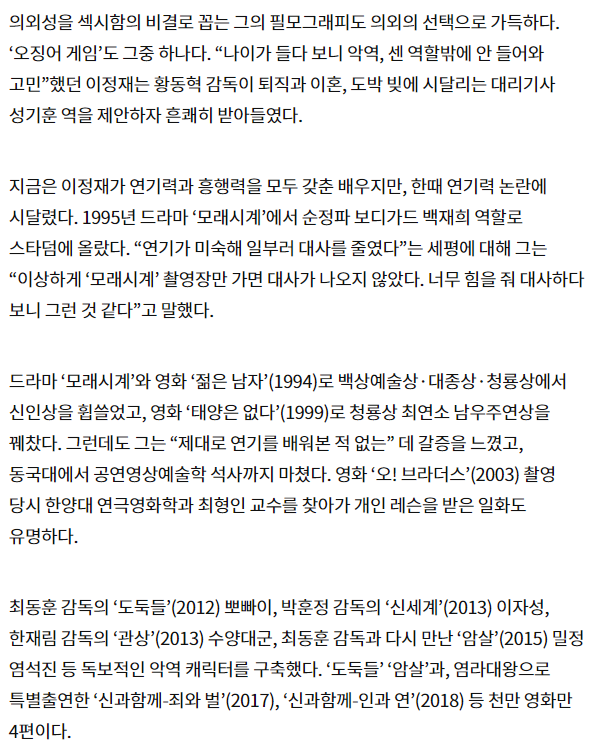 의외성을 섹시함의 비결로 꼽는 그의 필모그래피도 의외의 선택으로 가득하다. ‘오징어 게임’도 그중 하나다. “나이가 들다 보니 악역, 센 역할밖에 안 들어와 고민”했던 이정재는 황동혁 감독이 퇴직과 이혼, 도박 빚에 시달리는 대리기사 성기훈 역을 제안하자 흔쾌히 받아들였다.

지금은 이정재가 연기력과 흥행력을 모두 갖춘 배우지만, 한때 연기력 논란에 시달렸다. 1995년 드라마 ‘모래시계’에서 순정파 보디가드 백재희 역할로 스타덤에 올랐다. “연기가 미숙해 일부러 대사를 줄였다”는 세평에 대해 그는 “이상하게 ‘모래시계’ 촬영장만 가면 대사가 나오지 않았다. 너무 힘을 줘 대사하다 보니 그런 것 같다”고 말했다.

드라마 ‘모래시계’와 영화 ‘젊은 남자’(1994)로 백상예술상·대종상·청룡상에서 신인상을 휩쓸었고, 영화 ‘태양은 없다’(1999)로 청룡상 최연소 남우주연상을 꿰찼다. 그런데도 그는 “제대로 연기를 배워본 적 없는” 데 갈증을 느꼈고, 동국대에서 공연영상예술학 석사까지 마쳤다. 영화 ‘오! 브라더스’(2003) 촬영 당시 한양대 연극영화학과 최형인 교수를 찾아가 개인 레슨을 받은 일화도 유명하다.

최동훈 감독의 ‘도둑들’(2012) 뽀빠이, 박훈정 감독의 ‘신세계’(2013) 이자성, 한재림 감독의 ‘관상’(2013) 수양대군, 최동훈 감독과 다시 만난 ‘암살’(2015) 밀정 염석진 등 독보적인 악역 캐릭터를 구축했다. ‘도둑들’ ‘암살’과, 염라대왕으로 특별출연한 ‘신과함께-죄와 벌’(2017), ‘신과함께-인과 연’(2018) 등 천만 영화만 4편이다.